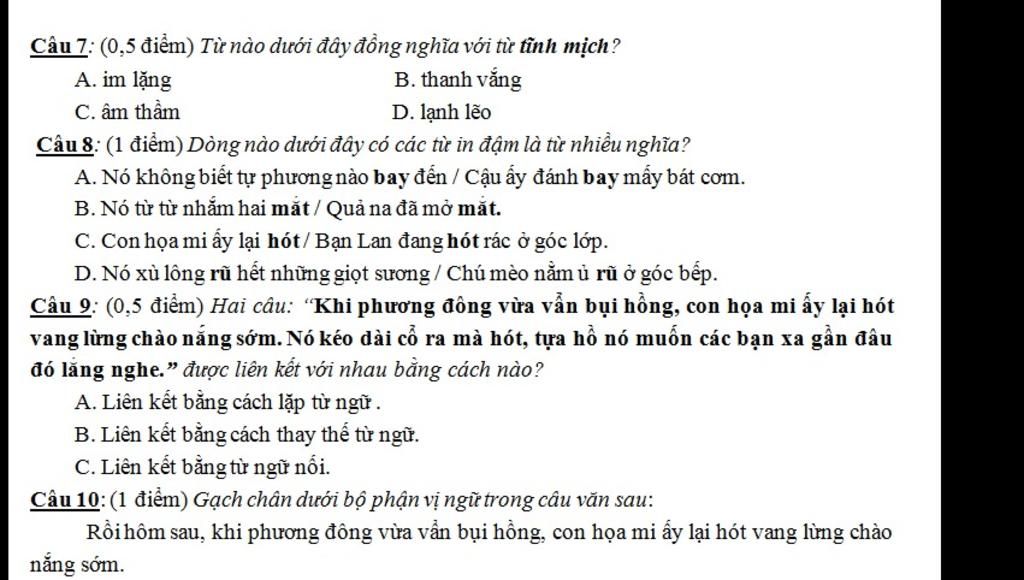 Câu 7: (0,5 điểm) Từ nào dưới đây đồng nghĩa với từ tĩnh mịch?

A. im lặng
B. thanh vắng
C. âm thầm
D. lạnh lẽo

Câu 8: (1 điểm) Dòng nào dưới đây có các từ in đậm là từ nhiều nghĩa?

A. Nó không biết tự phương nào bay đến / Cậu ấy đánh bay mấy bát cơm.

B. Nó từ từ nhắm hai mắt / Quả na đã mở mắt.

C. Con họa mi ấy lại hót / Bạn Lan đang hót rác ở góc lớp.

D. Nó xù lông rũ hết những giọt sương / Chú mèo nằm ủ rũ ở góc bếp.

Câu 9: (0,5 điểm) Hai câu: "Khi phương đông vừa vẩn bụi hồng, con họa mi ấy lại hót vang lừng chào nắng sớm. Nó kéo dài cổ ra mà hót, tựa hồ nó muốn các bạn xa gần đâu đó lắng nghe." được liên kết với nhau bằng cách nào?

A. Liên kết bằng cách lặp từ ngữ .

B. Liên kết bằng cách thay thế từ ngữ.

C. Liên kết bằng từ ngữ nối.

Câu 10: (1 điểm) Gạch chân dưới bộ phận vị ngữ trong câu văn sau:

Rồi hôm sau, khi phương đông vừa vẩn bụi hồng, con họa mi ấy lại hót vang lừng chào nắng sớm.